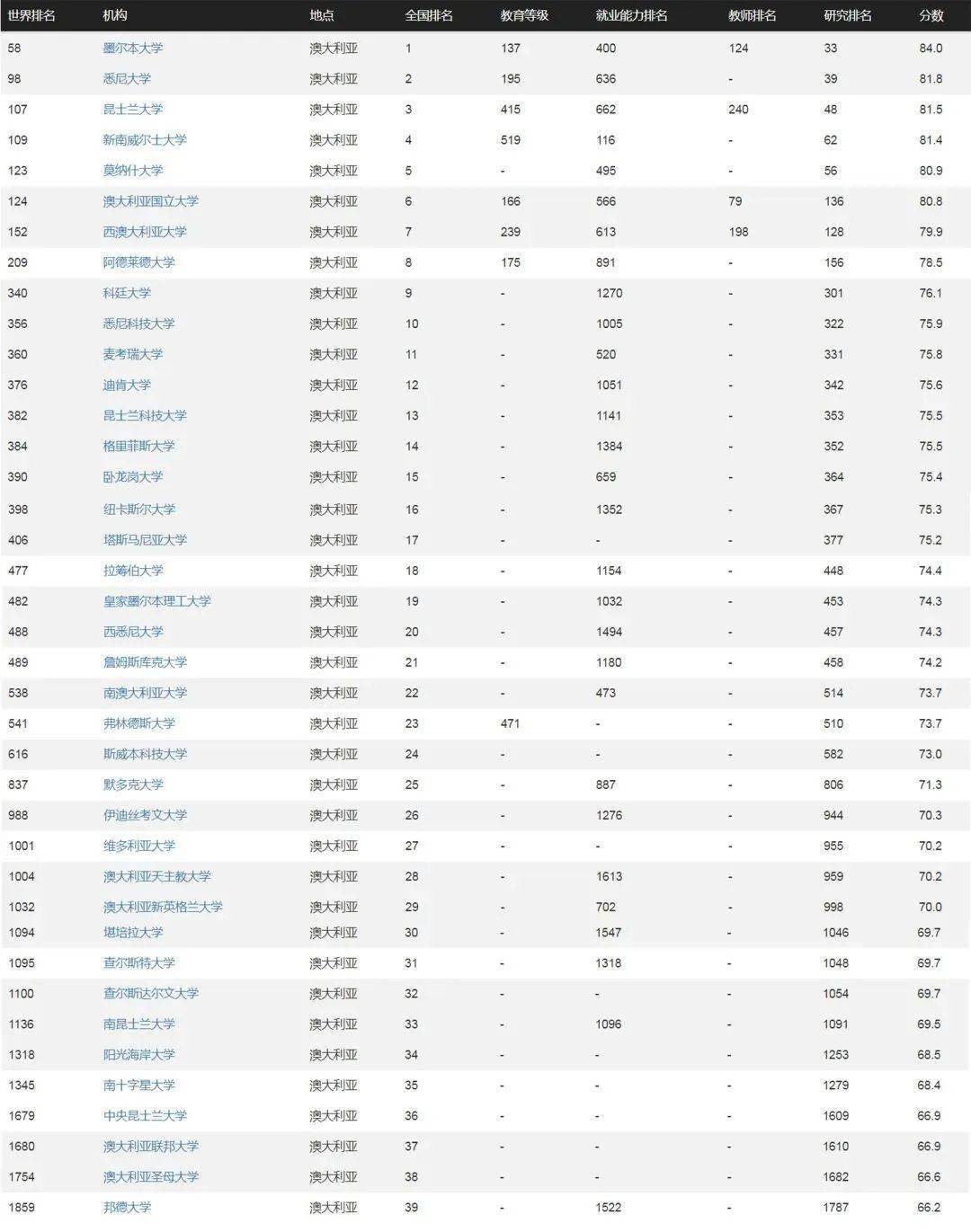 | 世界排名 | 机构 | 地点 | 全国排名 | 教育等级 | 就业能力排名 | 教师排名 | 研究排名 | 分数 |
|---|---|---|---|---|---|---|---|---|
| 58 | 墨尔本大学 | 澳大利亚 | 1 | 137 | 400 | 124 | 33 | 84.0 |
| 98 | 悉尼大学 | 澳大利亚 | 2 | 195 | 636 | - | 39 | 81.8 |
| 107 | 昆士兰大学 | 澳大利亚 | 3 | 415 | 662 | 240 | 48 | 81.5 |
| 109 | 新南威尔士大学 | 澳大利亚 | 4 | 519 | 116 | - | 62 | 81.4 |
| 123 | 莫纳什大学 | 澳大利亚 | 5 | - | 495 | - | 56 | 80.9 |
| 124 | 澳大利亚国立大学 | 澳大利亚 | 6 | 166 | 566 | 79 | 136 | 80.8 |
| 152 | 西澳大利亚大学 | 澳大利亚 | 7 | 239 | 613 | 198 | 128 | 79.9 |
| 209 | 阿德莱德大学 | 澳大利亚 | 8 | 175 | 891 | - | 156 | 78.5 |
| 340 | 科廷大学 | 澳大利亚 | 9 | - | 1270 | - | 301 | 76.1 |
| 356 | 悉尼科技大学 | 澳大利亚 | 10 | - | 1005 | - | 322 | 75.9 |
| 360 | 麦考瑞大学 | 澳大利亚 | 11 | - | 520 | - | 331 | 75.8 |
| 376 | 迪肯大学 | 澳大利亚 | 12 | - | 1051 | - | 342 | 75.6 |
| 382 | 昆士兰科技大学 | 澳大利亚 | 13 | - | 1141 | - | 353 | 75.5 |
| 384 | 格里菲斯大学 | 澳大利亚 | 14 | - | 1384 | - | 352 | 75.5 |
| 390 | 卧龙岗大学 | 澳大利亚 | 15 | - | 659 | - | 364 | 75.4 |
| 398 | 纽卡斯尔大学 | 澳大利亚 | 16 | - | 1352 | - | 367 | 75.3 |
| 406 | 塔斯马尼亚大学 | 澳大利亚 | 17 | - | - | - | 377 | 75.2 |
| 477 | 拉筹伯大学 | 澳大利亚 | 18 | - | 1154 | - | 448 | 74.4 |
| 482 | 皇家墨尔本理工大学 | 澳大利亚 | 19 | - | 1032 | - | 453 | 74.3 |
| 488 | 西悉尼大学 | 澳大利亚 | 20 | - | 1494 | - | 457 | 74.3 |
| 489 | 詹姆斯库克大学 | 澳大利亚 | 21 | - | 1180 | - | 458 | 74.2 |
| 538 | 南澳大利亚大学 | 澳大利亚 | 22 | - | 473 | - | 514 | 73.7 |
| 541 | 弗林德斯大学 | 澳大利亚 | 23 | 471 | - | - | 510 | 73.7 |
| 616 | 斯威本科技大学 | 澳大利亚 | 24 | - | - | - | 582 | 73.0 |
| 837 | 默多克大学 | 澳大利亚 | 25 | - | 887 | - | 806 | 71.3 |
| 988 | 伊迪丝考文大学 | 澳大利亚 | 26 | - | 1276 | - | 944 | 70.3 |
| 1001 | 维多利亚大学 | 澳大利亚 | 27 | - | - | - | 955 | 70.2 |
| 1004 | 澳大利亚天主教大学 | 澳大利亚 | 28 | - | 1613 | - | 959 | 70.2 |
| 1032 | 澳大利亚新英格兰大学 | 澳大利亚 | 29 | - | 702 | - | 998 | 70.0 |
| 1094 | 堪培拉大学 | 澳大利亚 | 30 | - | 1547 | - | 1046 | 69.7 |
| 1095 | 查尔斯特大学 | 澳大利亚 | 31 | - | 1318 | - | 1048 | 69.7 |
| 1100 | 查尔斯达尔文大学 | 澳大利亚 | 32 | - | - | - | 1054 | 69.7 |
| 1136 | 南昆士兰大学 | 澳大利亚 | 33 | - | 1096 | - | 1091 | 69.5 |
| 1318 | 阳光海岸大学 | 澳大利亚 | 34 | - | - | - | 1253 | 68.5 |
| 1345 | 南十字星大学 | 澳大利亚 | 35 | - | - | - | 1279 | 68.4 |
| 1679 | 中央昆士兰大学 | 澳大利亚 | 36 | - | - | - | 1609 | 66.9 |
| 1680 | 澳大利亚联邦大学 | 澳大利亚 | 37 | - | - | - | 1610 | 66.9 |
| 1754 | 澳大利亚圣母大学 | 澳大利亚 | 38 | - | - | - | 1682 | 66.6 |
| 1859 | 邦德大学 | 澳大利亚 | 39 | - | 1522 | - | 1787 | 66.2 |